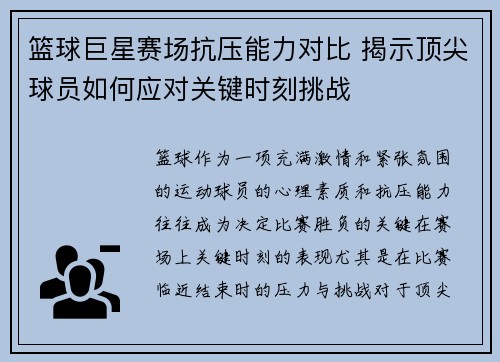 篮球巨星赛场抗压能力对比 揭示顶尖球员如何应对关键时刻挑战

篮球作为一项充满激情和紧张氛围的运动球员的心理素质和抗压能力往往成为决定比赛胜负的关键在赛场上关键时刻的表现尤其是在比赛临近结束时的压力与挑战对于顶尖